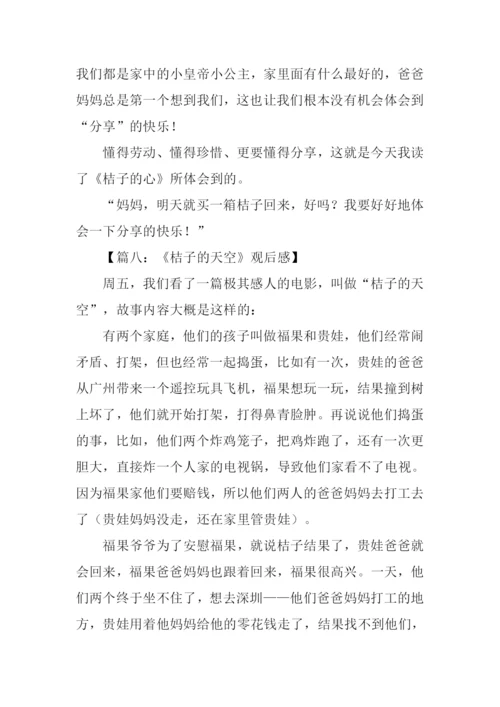 我们都是家中的小皇帝小公主，家里面有什么最好的，爸爸妈妈总是第一个想到我们，这也让我们根本没有机会体会到“分享”的快乐！

懂得劳动、懂得珍惜、更要懂得分享，这就是今天我读了《桔子的心》所体会到的。

“妈妈，明天就买一箱桔子回来，好吗？我要好好地体会一下分享的快乐！”

【篇八：《桔子的天空》观后感】

周五，我们看了一篇极其感人的电影，叫做“桔子的天空”，故事内容大概是这样的：

有两个家庭，他们的孩子叫做福果和贵娃，他们经常闹矛盾、打架，但也经常一起捣蛋，比如有一次，贵娃的爸爸从广州带来一个遥控玩具飞机，福果想玩一玩，结果撞到树上坏了，他们就开始打架，打得鼻青脸肿。再说说他们捣蛋的事，比如，他们两个炸鸡笼子，把鸡炸跑了，还有一次更胆大，直接炸一个人家的电视锅，导致他们家看不了电视。因为福果家他们要赔钱，所以他们两人的爸爸妈妈去打工去了（贵娃妈妈没走，还在家里管贵娃）。

福果爷爷为了安慰福果，就说桔子结果了，贵娃爸爸就会回来，福果爸爸妈妈也跟着回来，福果很高兴。一天，他们两个终于坐不住了，想去深圳——他们爸爸妈妈打工的地方，贵娃用着他妈妈给他的零花钱走了，结果找不到他们，